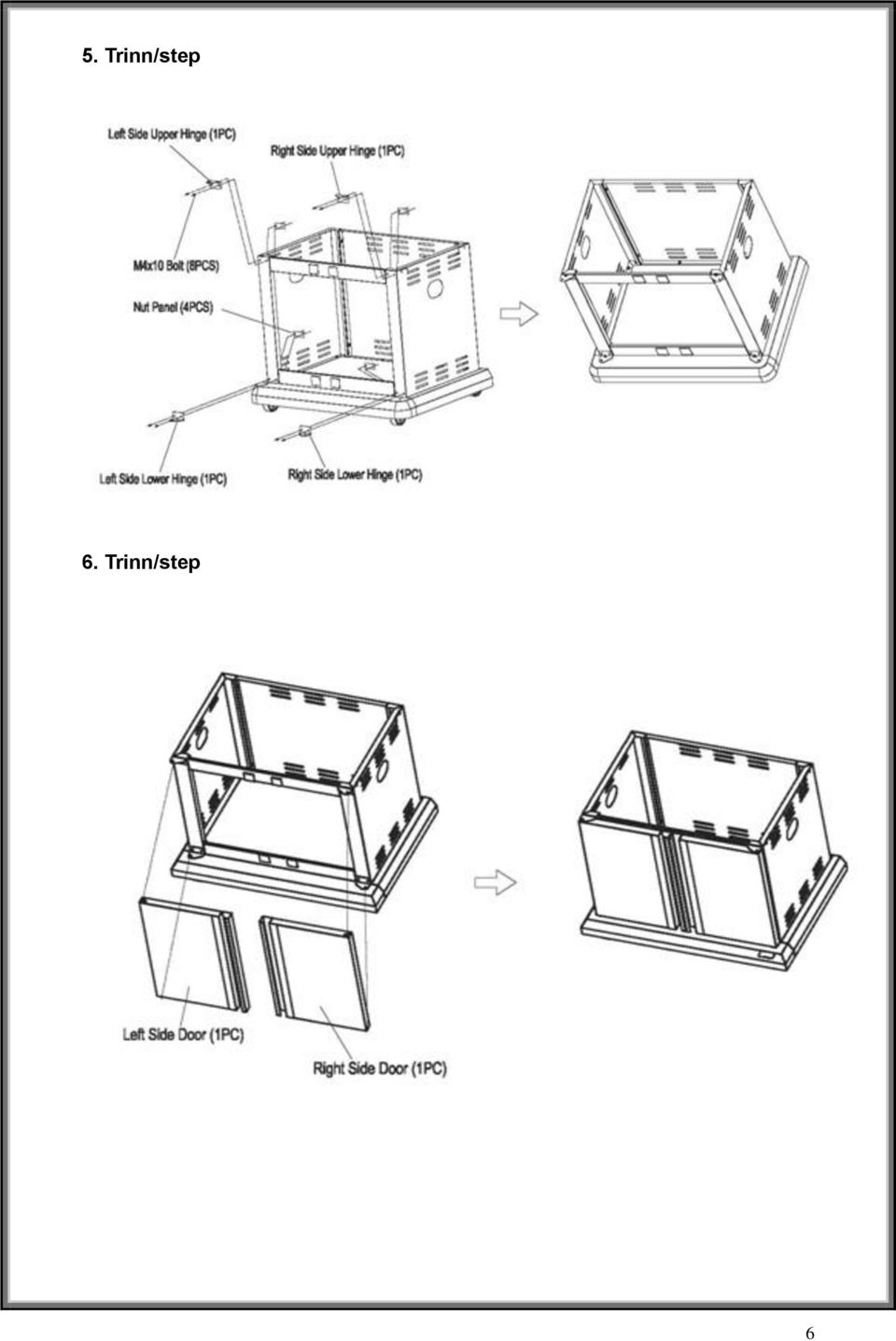 5. Trinn/step

Left Side Upper Hinge (1PC)

Right Side Upper Hinge (1PC)

M4x10 Bolt (8PCS)

Nut Panel (4PCS)

Left Side Lower Hinge (1PC)

Right Side Lower Hinge (1PC)

6. Trinn/step

Left Side Door (1PC)

Right Side Door (1PC)

6